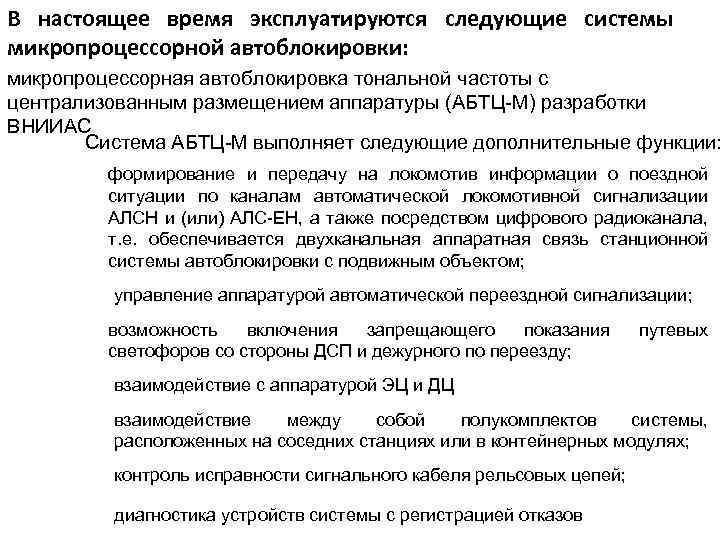 В настоящее время эксплуатируются следующие системы микропроцессорной автоблокировки:

микропроцессорная автоблокировка тональной частоты с централизованным размещением аппаратуры (АБТЦ-М) разработки ВНИИАС

Система АБТЦ-М выполняет следующие дополнительные функции:

формирование и передачу на локомотив информации о поездной ситуации по каналам автоматической локомотивной сигнализации АЛСН и (или) АЛС-ЕН, а также посредством цифрового радиоканала, т.е. обеспечивается двухканальная аппаратная связь станционной системы автоблокировки с подвижным объектом;

управление аппаратурой автоматической переездной сигнализации;

возможность включения запрещающего показания путевых светофоров со стороны ДСП и дежурного по переезду;

взаимодействие с аппаратурой ЭЦ и ДЦ

взаимодействие между собой полукомплектов системы, расположенных на соседних станциях или в контейнерных модулях;

контроль исправности сигнального кабеля рельсовых цепей;

диагностика устройств системы с регистрацией отказов